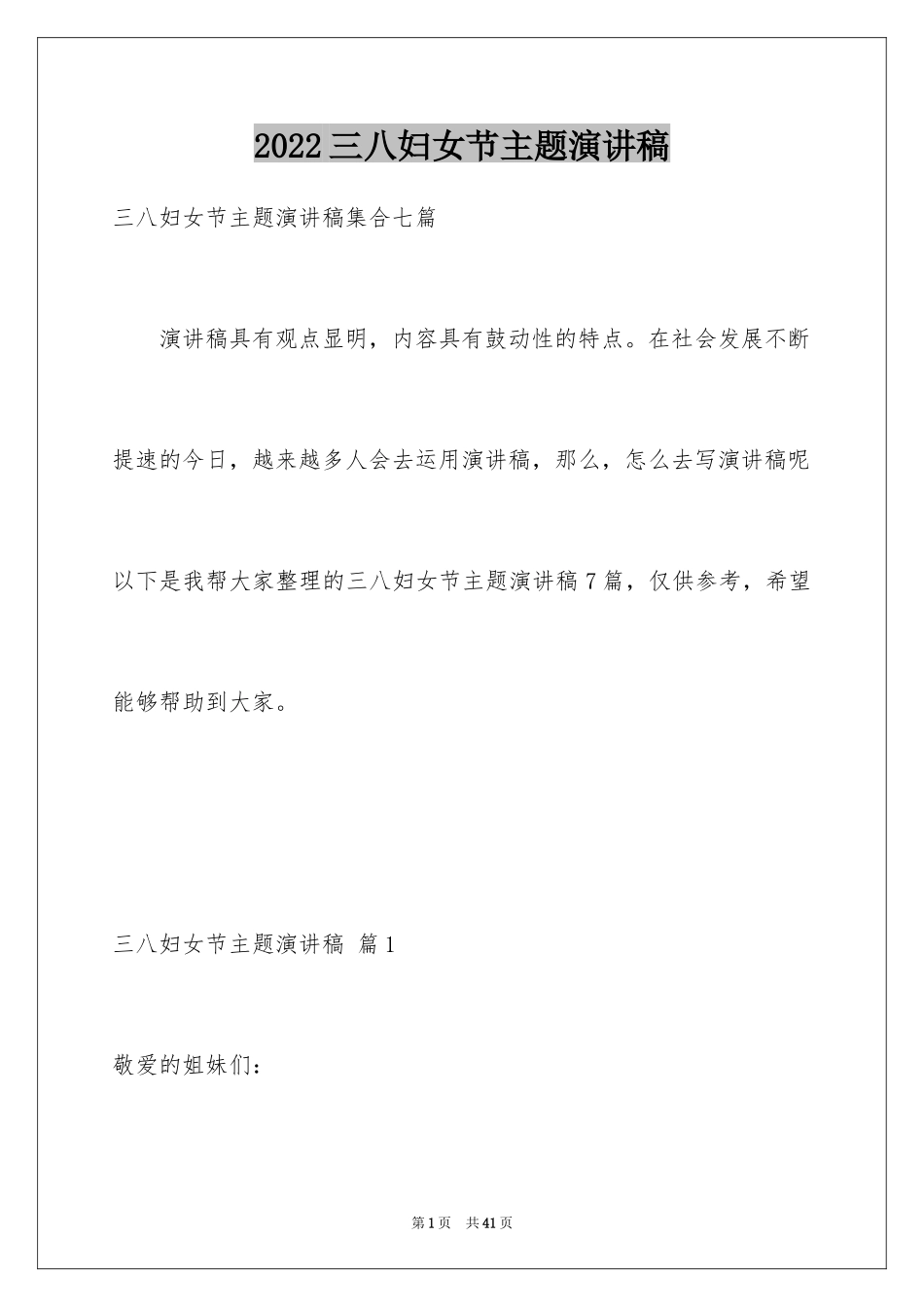 2022三八妇女节主题演讲稿

三八妇女节主题演讲稿集合七篇

演讲稿具有观点显明，内容具有鼓动性的特点。在社会发展不断提速的今日，越来越多人会去运用演讲稿，那么，怎么去写演讲稿呢以下是我帮大家整理的三八妇女节主题演讲稿7篇，仅供参考，希望能够帮助到大家。

三八妇女节主题演讲稿 篇1

敬爱的姐妹们：

第1页 共41页